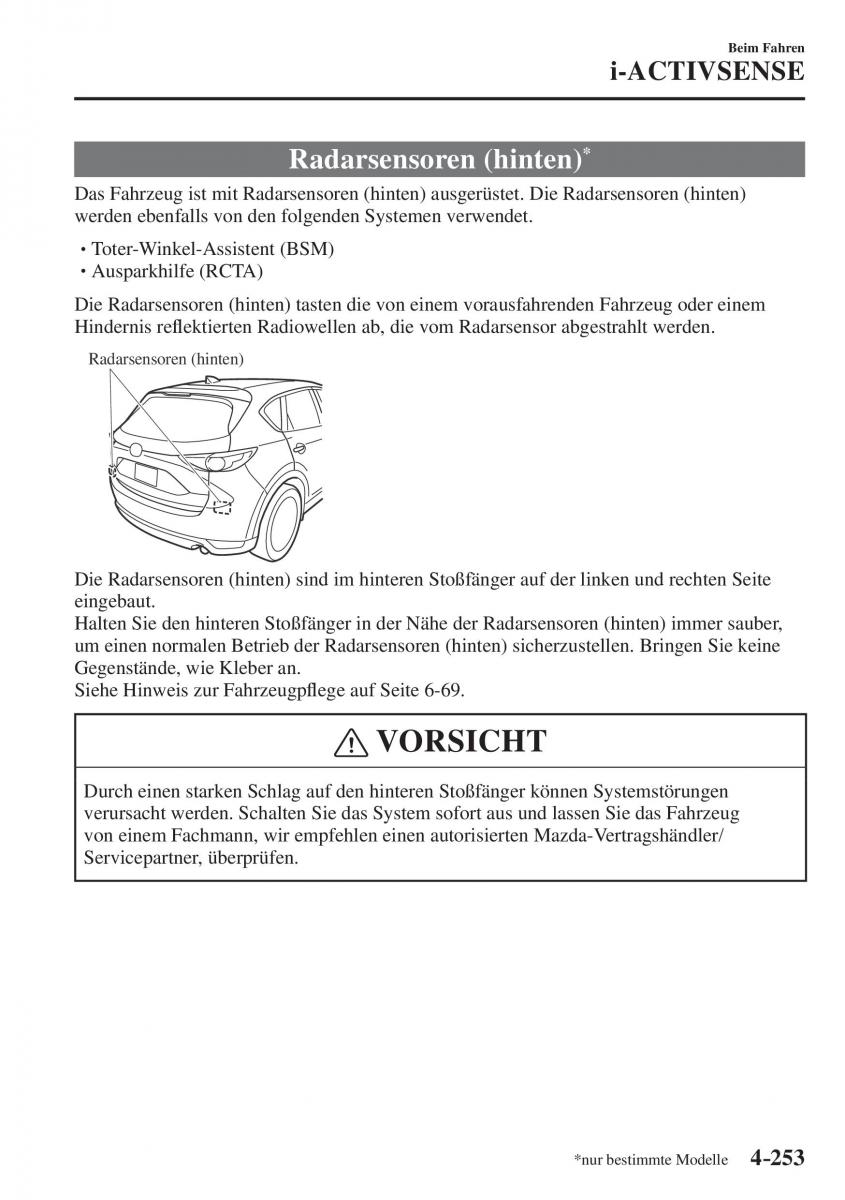 Beim Fahren
i-ACTIVSENSE

Radarsensoren (hinten)*

Das Fahrzeug ist mit Radarsensoren (hinten) ausgerüstet. Die Radarsensoren (hinten) werden ebenfalls von den folgenden Systemen verwendet.

• Toter-Winkel-Assistent (BSM)
• Ausparkhilfe (RCTA)

Die Radarsensoren (hinten) tasten die von einem vorausfahrenden Fahrzeug oder einem Hindernis reflektierten Radiowellen ab, die vom Radarsensor abgestrahlt werden.

Radarsensoren (hinten)

Die Radarsensoren (hinten) sind im hinteren Stoßfänger auf der linken und rechten Seite eingebaut.
Halten Sie den hinteren Stoßfänger in der Nähe der Radarsensoren (hinten) immer sauber, um einen normalen Betrieb der Radarsensoren (hinten) sicherzustellen. Bringen Sie keine Gegenstände, wie Kleber an.
Siehe Hinweis zur Fahrzeugpflege auf Seite 6-69.

VORSICHT

Durch einen starken Schlag auf den hinteren Stoßfänger können Systemstörungen verursacht werden. Schalten Sie das System sofort aus und lassen Sie das Fahrzeug von einem Fachmann, wir empfehlen einen autorisierten Mazda-Vertragshändler/ Servicepartner, überprüfen.

*nur bestimmte Modelle 4-253